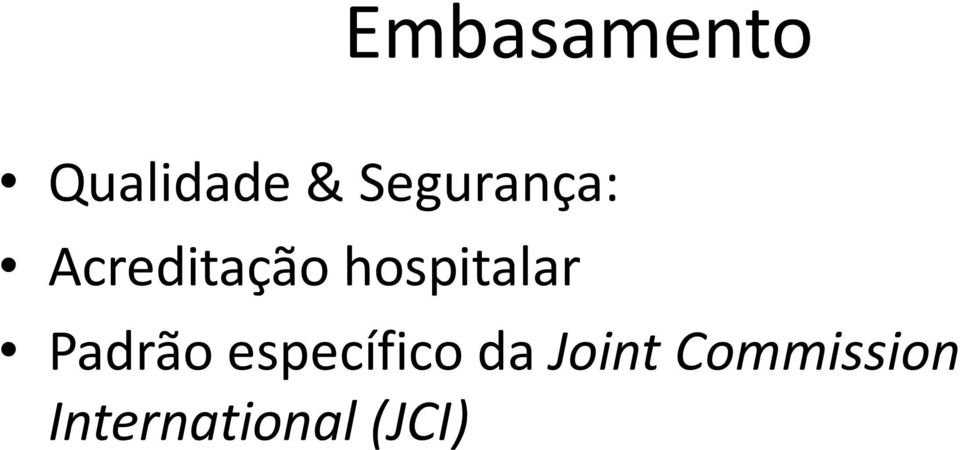 Embasamento

• Qualidade & Segurança:
• Acreditação hospitalar
• Padrão específico da Joint Commission International (JCI)